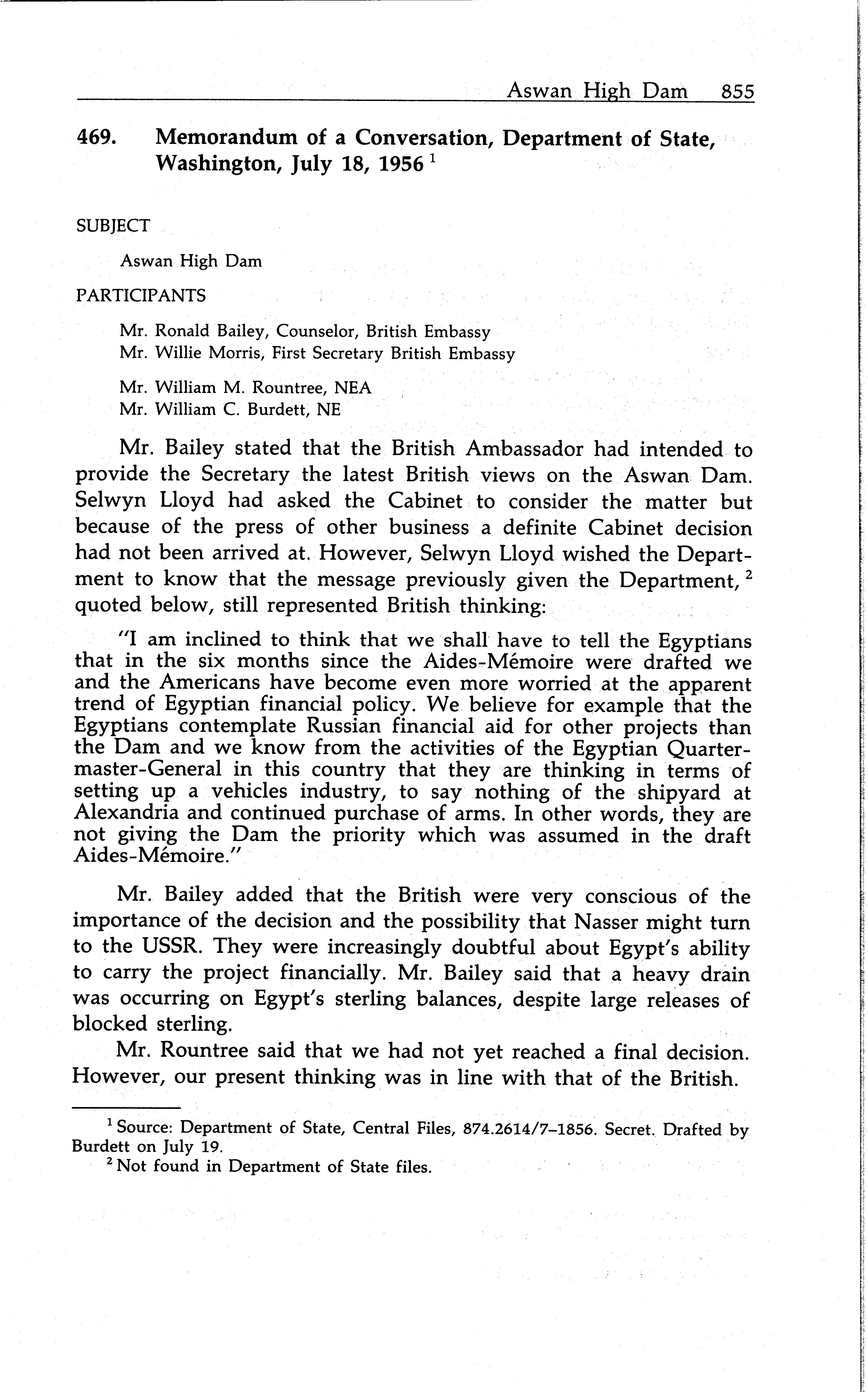 Aswan High Dam 855

469. Memorandum of a Conversation, Department of State, Washington, July 18, 1956 $^1$

SUBJECT

Aswan High Dam

PARTICIPANTS

Mr. Ronald Bailey, Counselor, British Embassy
Mr. Willie Morris, First Secretary British Embassy

Mr. William M. Rountree, NEA
Mr. William C. Burdett, NE

Mr. Bailey stated that the British Ambassador had intended to provide the Secretary the latest British views on the Aswan Dam. Selwyn Lloyd had asked the Cabinet to consider the matter but because of the press of other business a definite Cabinet decision had not been arrived at. However, Selwyn Lloyd wished the Department to know that the message previously given the Department, $^2$ quoted below, still represented British thinking:

"I am inclined to think that we shall have to tell the Egyptians that in the six months since the Aides-Mémoire were drafted we and the Americans have become even more worried at the apparent trend of Egyptian financial policy. We believe for example that the Egyptians contemplate Russian financial aid for other projects than the Dam and we know from the activities of the Egyptian Quartermaster-General in this country that they are thinking in terms of setting up a vehicles industry, to say nothing of the shipyard at Alexandria and continued purchase of arms. In other words, they are not giving the Dam the priority which was assumed in the draft Aides-Mémoire."

Mr. Bailey added that the British were very conscious of the importance of the decision and the possibility that Nasser might turn to the USSR. They were increasingly doubtful about Egypt's ability to carry the project financially. Mr. Bailey said that a heavy drain was occurring on Egypt's sterling balances, despite large releases of blocked sterling.

Mr. Rountree said that we had not yet reached a final decision. However, our present thinking was in line with that of the British.

$^1$ Source: Department of State, Central Files, 874.2614/7–1856. Secret. Drafted by Burdett on July 19.
$^2$ Not found in Department of State files.